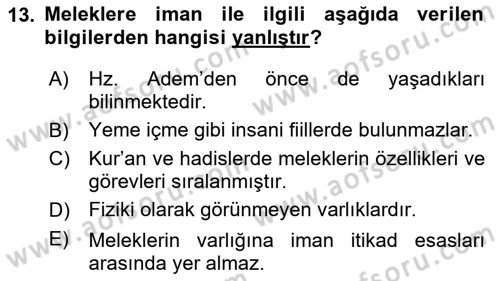 13. Meleklere iman ile ilgili aşağıda verilen bilgilerden hangisi yanlıştır?

A) Hz. Adem'den önce de yaşadıkları bilinmektedir.

B) Yeme içme gibi insani fiillerde bulunmazlar.

C) Kur'an ve hadislerde meleklerin özellikleri ve görevleri sıralanmıştır.

D) Fiziki olarak görünmeyen varlıklardır.

E) Meleklerin varlığına iman itikad esasları arasında yer almaz.

www.aofsoru.com